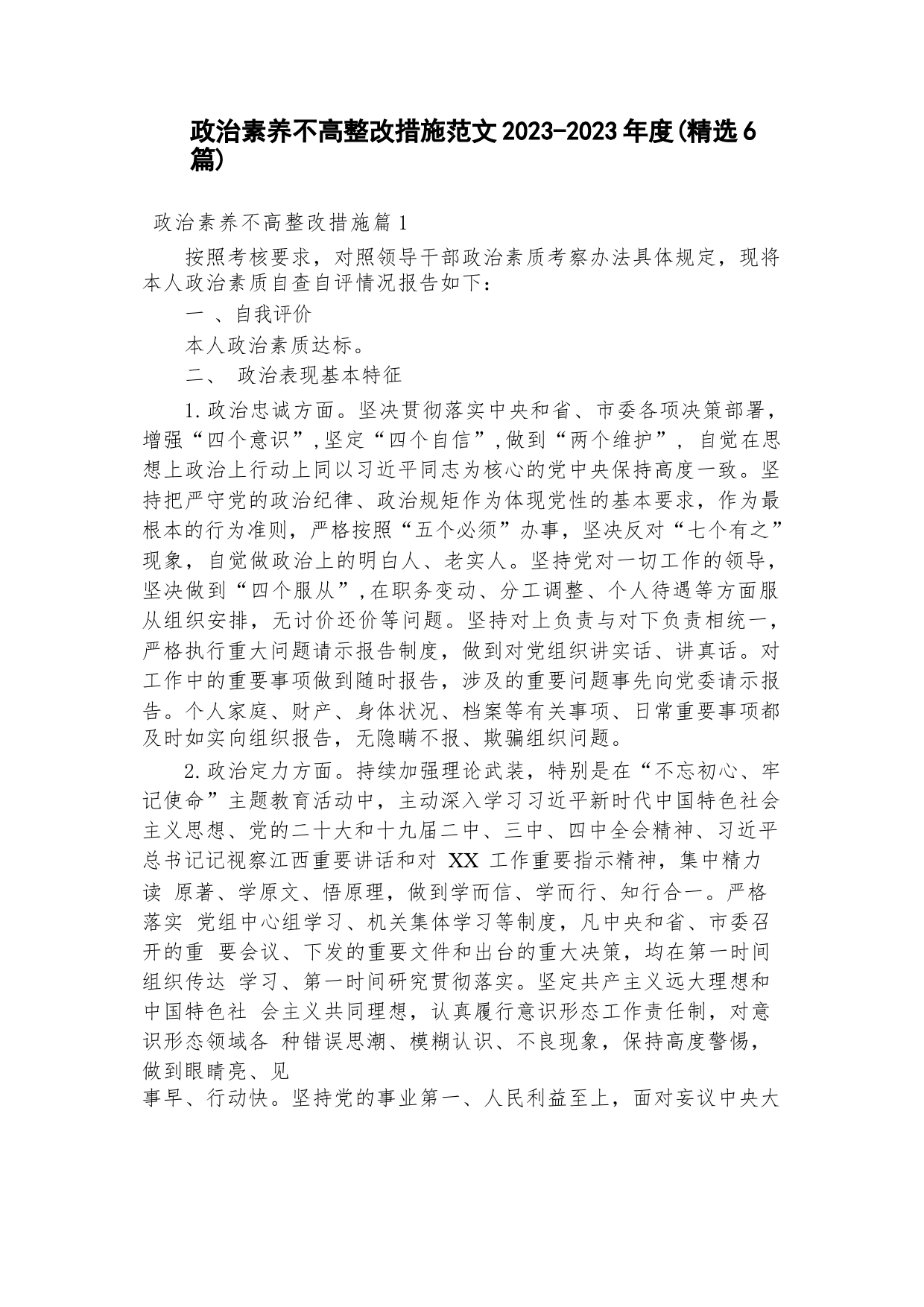 政治素养不高整改措施范文2023-2023年度(精选6篇)

政治素养不高整改措施篇1

按照考核要求，对照领导干部政治素质考察办法具体规定，现将本人政治素质自查自评情况报告如下：

一 、自我评价

本人政治素质达标。

二、 政治表现基本特征

1.政治忠诚方面。坚决贯彻落实中央和省、市委各项决策部署，增强“四个意识”,坚定“四个自信”,做到“两个维护”，自觉在思想上政治上行动上同以习近平同志为核心的党中央保持高度一致。坚持把严守党的政治纪律、政治规矩作为体现党性的基本要求，作为最根本的行为准则，严格按照“五个必须”办事，坚决反对“七个有之”现象，自觉做政治上的明白人、老实人。坚持党对一切工作的领导，坚决做到“四个服从”,在职务变动、分工调整、个人待遇等方面服从组织安排，无讨价还价等问题。坚持对上负责与对下负责相统一，严格执行重大问题请示报告制度，做到对党组织讲实话、讲真话。对工作中的重要事项做到随时报告，涉及的重要问题事先向党委请示报告。个人家庭、财产、身体状况、档案等有关事项、日常重要事项都及时如实向组织报告，无隐瞒不报、欺骗组织问题。

2.政治定力方面。持续加强理论武装，特别是在“不忘初心、牢记使命”主题教育活动中，主动深入学习习近平新时代中国特色社会主义思想、党的二十大和十九届二中、三中、四中全会精神、习近平总书记记视察江西重要讲话和对 XX 工作重要指示精神，集中精力读 原著、学原文、悟原理，做到学而信、学而行、知行合一。严格落实 党组中心组学习、机关集体学习等制度，凡中央和省、市委召开的重 要会议、下发的重要文件和出台的重大决策，均在第一时间组织传达 学习、第一时间研究贯彻落实。坚定共产主义远大理想和中国特色社 会主义共同理想，认真履行意识形态工作责任制，对意识形态领域各 种错误思潮、模糊认识、不良现象，保持高度警惕，做到眼睛亮、见事早、行动快。坚持党的事业第一、人民利益至上，面对妄议中央大